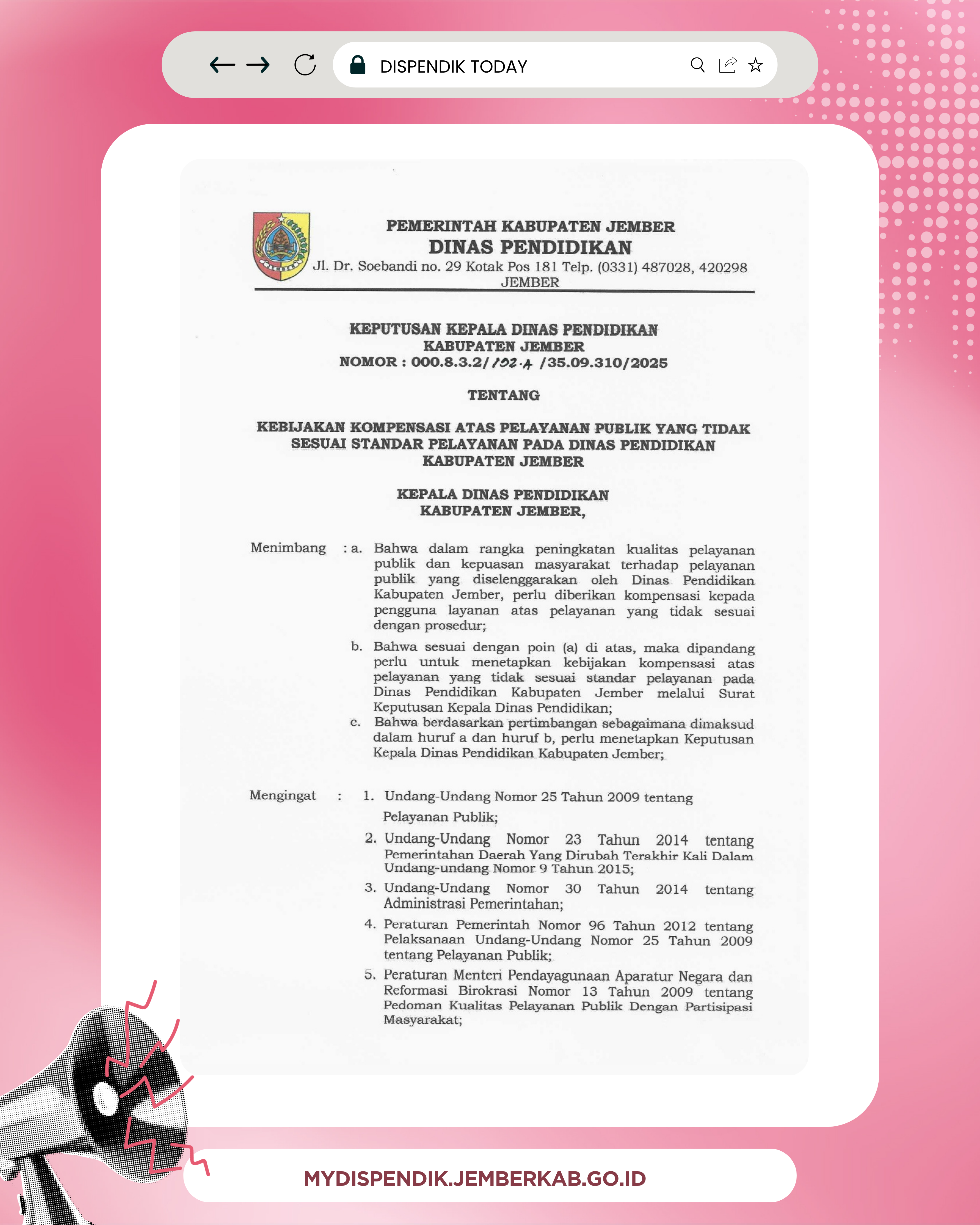 DISPENDIK TODAY

PEMERINTAH KABUPATEN JEMBER
DINAS PENDIDIKAN
Jl. Dr. Soebandi no. 29 Kotak Pos 181 Telp. (0331) 487028, 420298
JEMBER

KEPUTUSAN KEPALA DINAS PENDIDIKAN
KABUPATEN JEMBER
NOMOR : 000.8.3.2/ 102.A /35.09.310/2025

TENTANG

KEBIJAKAN KOMPENSASI ATAS PELAYANAN PUBLIK YANG TIDAK SESUAI STANDAR PELAYANAN PADA DINAS PENDIDIKAN KABUPATEN JEMBER

KEPALA DINAS PENDIDIKAN
KABUPATEN JEMBER,

Menimbang : a. Bahwa dalam rangka peningkatan kualitas pelayanan publik dan kepuasan masyarakat terhadap pelayanan publik yang diselenggarakan oleh Dinas Pendidikan Kabupaten Jember, perlu diberikan kompensasi kepada pengguna layanan atas pelayanan yang tidak sesuai dengan prosedur;
b. Bahwa sesuai dengan poin (a) di atas, maka dipandang perlu untuk menetapkan kebijakan kompensasi atas pelayanan yang tidak sesuai standar pelayanan pada Dinas Pendidikan Kabupaten Jember melalui Surat Keputusan Kepala Dinas Pendidikan;
c. Bahwa berdasarkan pertimbangan sebagaimana dimaksud dalam huruf a dan huruf b, perlu menetapkan Keputusan Kepala Dinas Pendidikan Kabupaten Jember;

Mengingat : 1. Undang-Undang Nomor 25 Tahun 2009 tentang Pelayanan Publik;
2. Undang-Undang Nomor 23 Tahun 2014 tentang Pemerintahan Daerah Yang Dirubah Terakhir Kali Dalam Undang-undang Nomor 9 Tahun 2015;
3. Undang-Undang Nomor 30 Tahun 2014 tentang Administrasi Pemerintahan;
4. Peraturan Pemerintah Nomor 96 Tahun 2012 tentang Pelaksanaan Undang-Undang Nomor 25 Tahun 2009 tentang Pelayanan Publik;
5. Peraturan Menteri Pendayagunaan Aparatur Negara dan Reformasi Birokrasi Nomor 13 Tahun 2009 tentang Pedoman Kualitas Pelayanan Publik Dengan Partisipasi Masyarakat;

MYDISPENDIK.JEMBERKAB.GO.ID